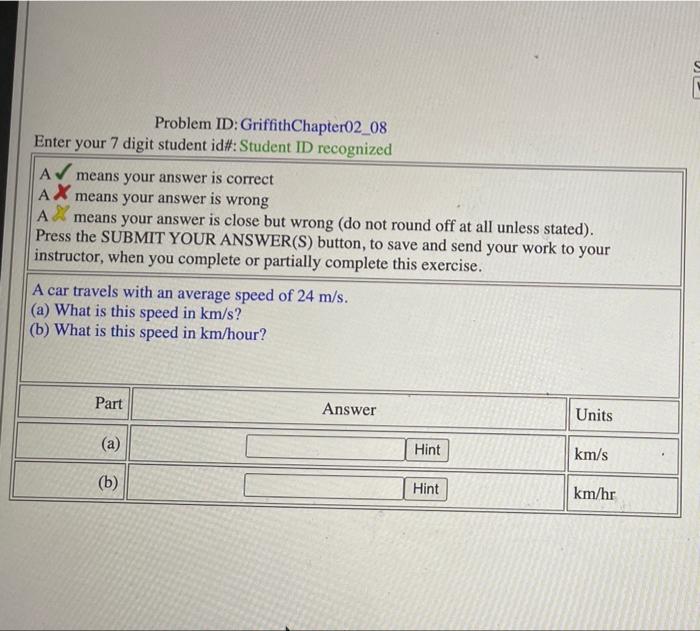 Problem ID: GriffithChapter02_08
Enter your 7 digit student id#: Student ID recognized

A ✓ means your answer is correct
A ✗ means your answer is wrong
A ✗ means your answer is close but wrong (do not round off at all unless stated).
Press the SUBMIT YOUR ANSWER(S) button, to save and send your work to your instructor, when you complete or partially complete this exercise.

A car travels with an average speed of 24 m/s.
(a) What is this speed in km/s?
(b) What is this speed in km/hour?

| Part | Answer | Units |
|---|---|---|
| (a) | Hint | km/s |
| (b) | Hint | km/hr |